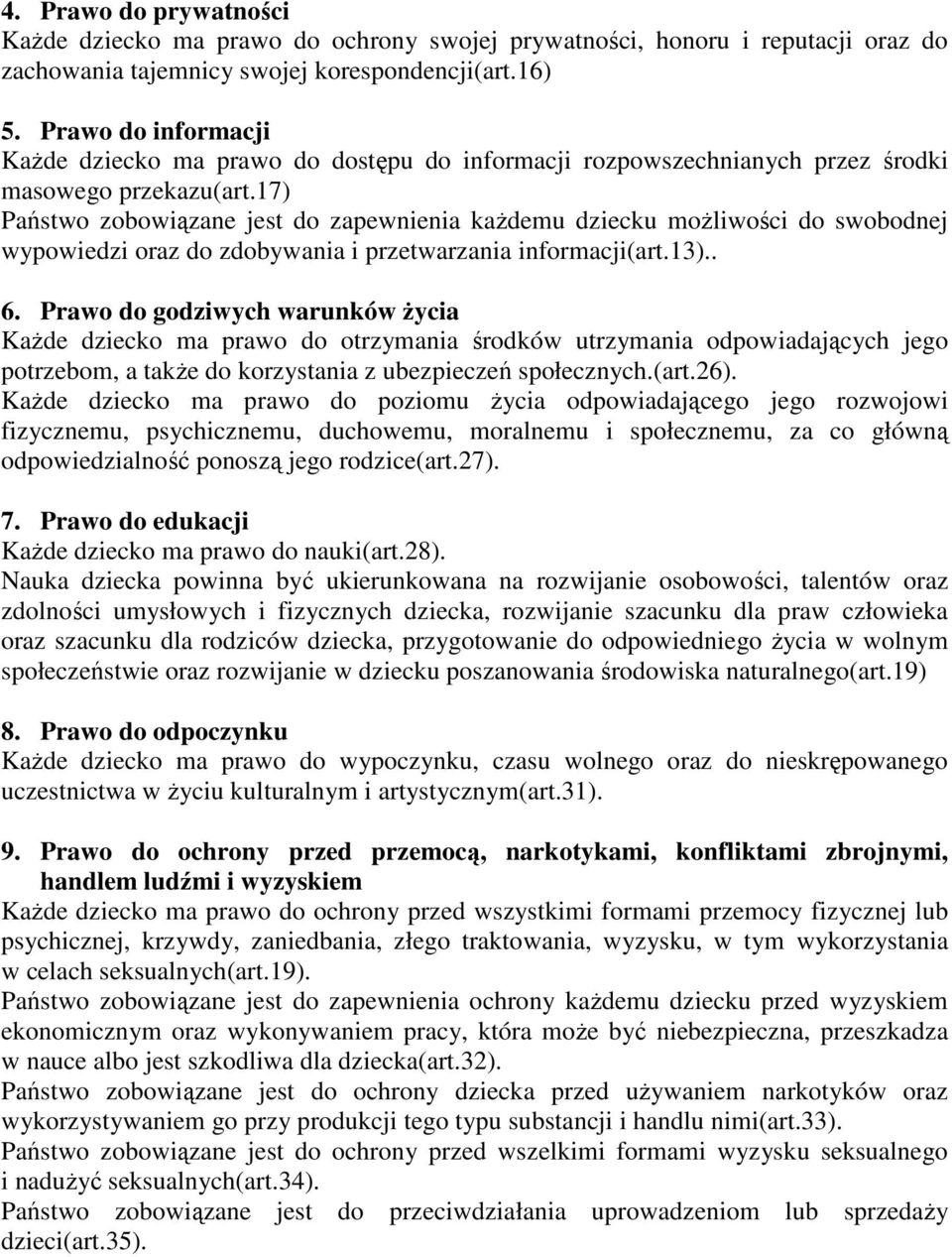 4. Prawo do prywatności
Każde dziecko ma prawo do ochrony swojej prywatności, honoru i reputacji oraz do zachowania tajemnicy swojej korespondencji(art.16)

5. Prawo do informacji
Każde dziecko ma prawo do dostępu do informacji rozpowszechnianych przez środki masowego przekazu(art.17)
Państwo zobowiązane jest do zapewnienia każdemu dziecku możliwości do swobodnej wypowiedzi oraz do zdobywania i przetwarzania informacji(art.13)..

6. Prawo do godziwych warunków życia
Każde dziecko ma prawo do otrzymania środków utrzymania odpowiadających jego potrzebom, a także do korzystania z ubezpieczeń społecznych.(art.26).
Każde dziecko ma prawo do poziomu życia odpowiadającego jego rozwojowi fizycznemu, psychicznemu, duchowemu, moralnemu i społecznemu, za co główną odpowiedzialność ponoszą jego rodzice(art.27).

7. Prawo do edukacji
Każde dziecko ma prawo do nauki(art.28).
Nauka dziecka powinna być ukierunkowana na rozwijanie osobowości, talentów oraz zdolności umysłowych i fizycznych dziecka, rozwijanie szacunku dla praw człowieka oraz szacunku dla rodziców dziecka, przygotowanie do odpowiedniego życia w wolnym społeczeństwie oraz rozwijanie w dziecku poszanowania środowiska naturalnego(art.19)

8. Prawo do odpoczynku
Każde dziecko ma prawo do wypoczynku, czasu wolnego oraz do nieskrępowanego uczestnictwa w życiu kulturalnym i artystycznym(art.31).

9. Prawo do ochrony przed przemocą, narkotykami, konfliktami zbrojnymi, handlem ludźmi i wyzyskiem
Każde dziecko ma prawo do ochrony przed wszystkimi formami przemocy fizycznej lub psychicznej, krzywdy, zaniedbania, złego traktowania, wyzysku, w tym wykorzystania w celach seksualnych(art.19).
Państwo zobowiązane jest do zapewnienia ochrony każdemu dziecku przed wyzyskiem ekonomicznym oraz wykonywaniem pracy, która może być niebezpieczna, przeszkadza w nauce albo jest szkodliwa dla dziecka(art.32).
Państwo zobowiązane jest do ochrony dziecka przed używaniem narkotyków oraz wykorzystywaniem go przy produkcji tego typu substancji i handlu nimi(art.33).
Państwo zobowiązane jest do ochrony przed wszelkimi formami wyzysku seksualnego i nadużyć seksualnych(art.34).
Państwo zobowiązane jest do przeciwdziałania uprowadzeniom lub sprzedaży dzieci(art.35).